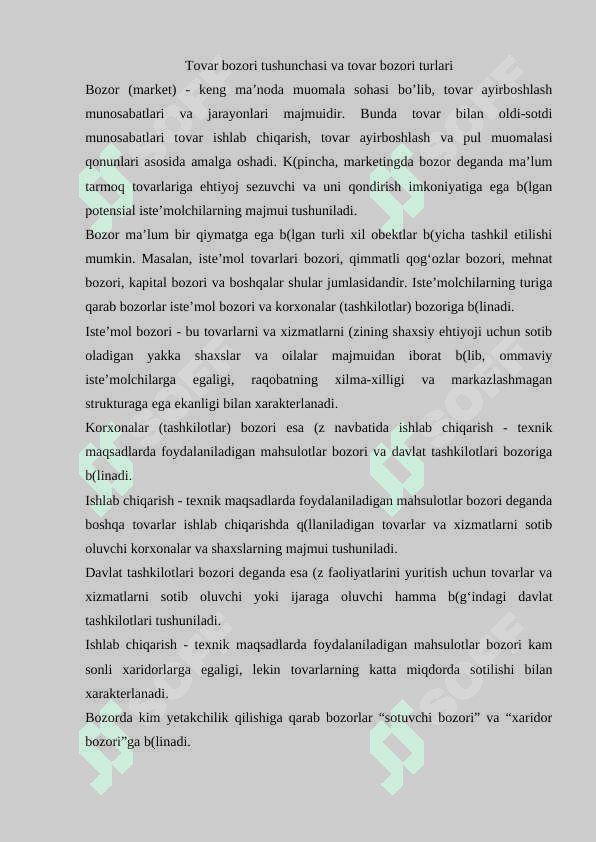 Tovar bozori tushunchasi va tovar bozori turlari

Bozor (market) - keng ma’noda muomala sohasi bo’lib, tovar ayirboshlash munosabatlari va jarayonlari majmuidir. Bunda tovar bilan oldi-sotdi munosabatlari tovar ishlab chiqarish, tovar ayirboshlash va pul muomalasi qonunlari asosida amalga oshadi. K(pincha, marketingda bozor deganda ma’lum tarmoq tovarlariga ehtiyoj sezuvchi va uni qondirish imkoniyatiga ega b(lgan potensial iste’molchilarning majmui tushuniladi.

Bozor ma’lum bir qiymatga ega b(lgan turli xil obektlar b(yicha tashkil etilishi mumkin. Masalan, iste’mol tovarlari bozori, qimmatli qog‘ozlar bozori, mehnat bozori, kapital bozori va boshqalar shular jumlasidandir. Iste’molchilarning turiga qarab bozorlar iste’mol bozori va korxonalar (tashkilotlar) bozoriga b(linadi.

Iste’mol bozori - bu tovarlarni va xizmatlarni (zining shaxsiy ehtiyoji uchun sotib oladigan yakka shaxslar va oilalar majmuidan iborat b(lib, ommaviy iste’molchilarga egaligi, raqobatning xilma-xilligi va markazlashmagan strukturaga ega ekanligi bilan xarakterlanadi.

Korxonalar (tashkilotlar) bozori esa (z navbatida ishlab chiqarish - texnik maqsadlarda foydalaniladigan mahsulotlar bozori va davlat tashkilotlari bozoriga b(linadi.

Ishlab chiqarish - texnik maqsadlarda foydalaniladigan mahsulotlar bozori deganda boshqa tovarlar ishlab chiqarishda q(llaniladigan tovarlar va xizmatlarni sotib oluvchi korxonalar va shaxslarning majmui tushuniladi.

Davlat tashkilotlari bozori deganda esa (z faoliyatlarini yuritish uchun tovarlar va xizmatlarni sotib oluvchi yoki ijaraga oluvchi hamma b(g‘indagi davlat tashkilotlari tushuniladi.

Ishlab chiqarish - texnik maqsadlarda foydalaniladigan mahsulotlar bozori kam sonli xaridorlarga egaligi, lekin tovarlarning katta miqdorda sotilishi bilan xarakterlanadi.

Bozorda kim yetakchilik qilishiga qarab bozorlar “sotuvchi bozori” va “xaridor bozori”ga b(linadi.